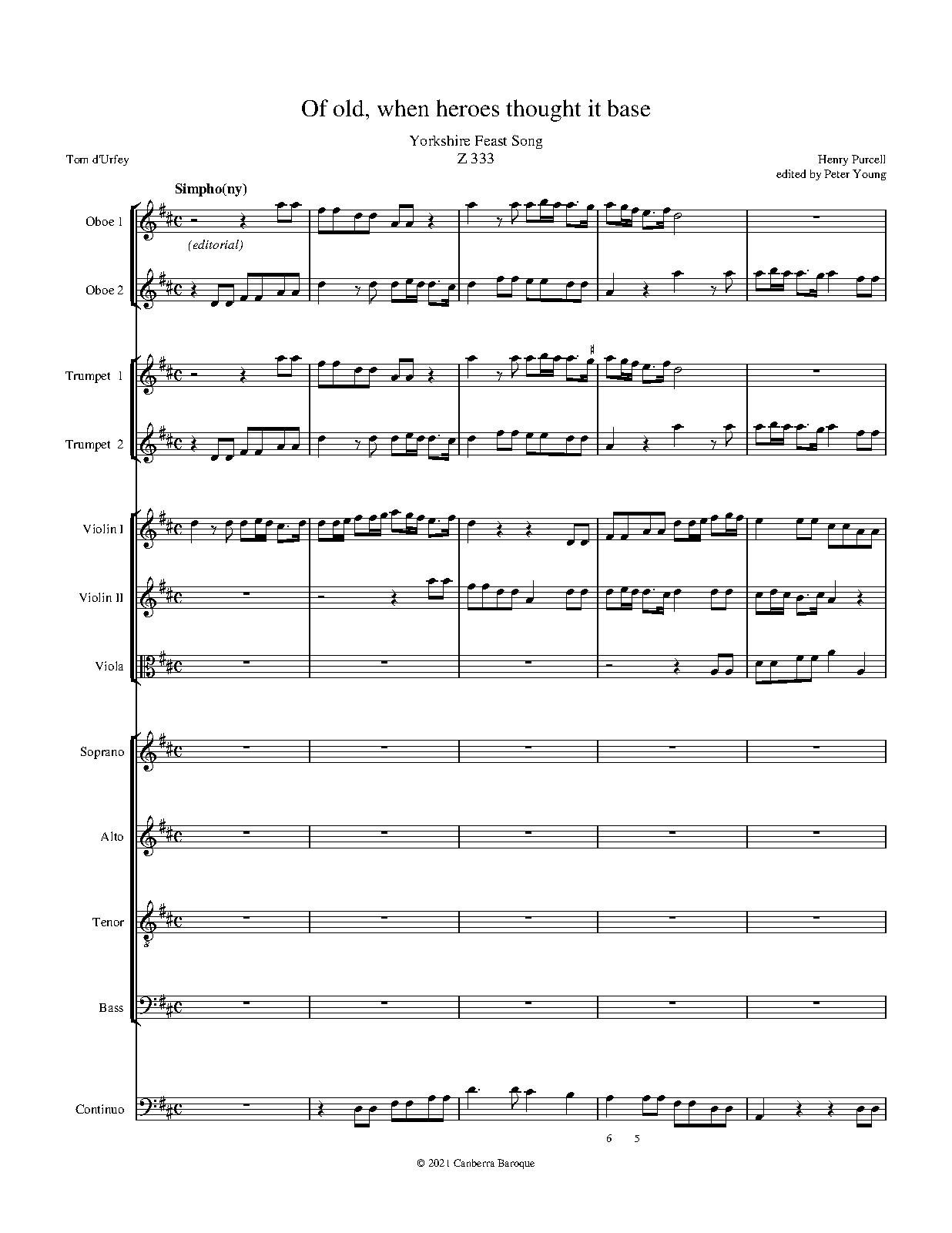 Of old, when heroes thought it base

Yorkshire Feast Song
Z 333

Tom d'Urfey

Henry Purcell
edited by Peter Young

Simpho(ny)

Oboe 1

(editorial)

Oboe 2

Trumpet 1

Trumpet 2

Violin I

Violin II

Viola

Soprano

Alto

Tenor

Bass

Continuo

6 5

© 2021 Canberra Baroque